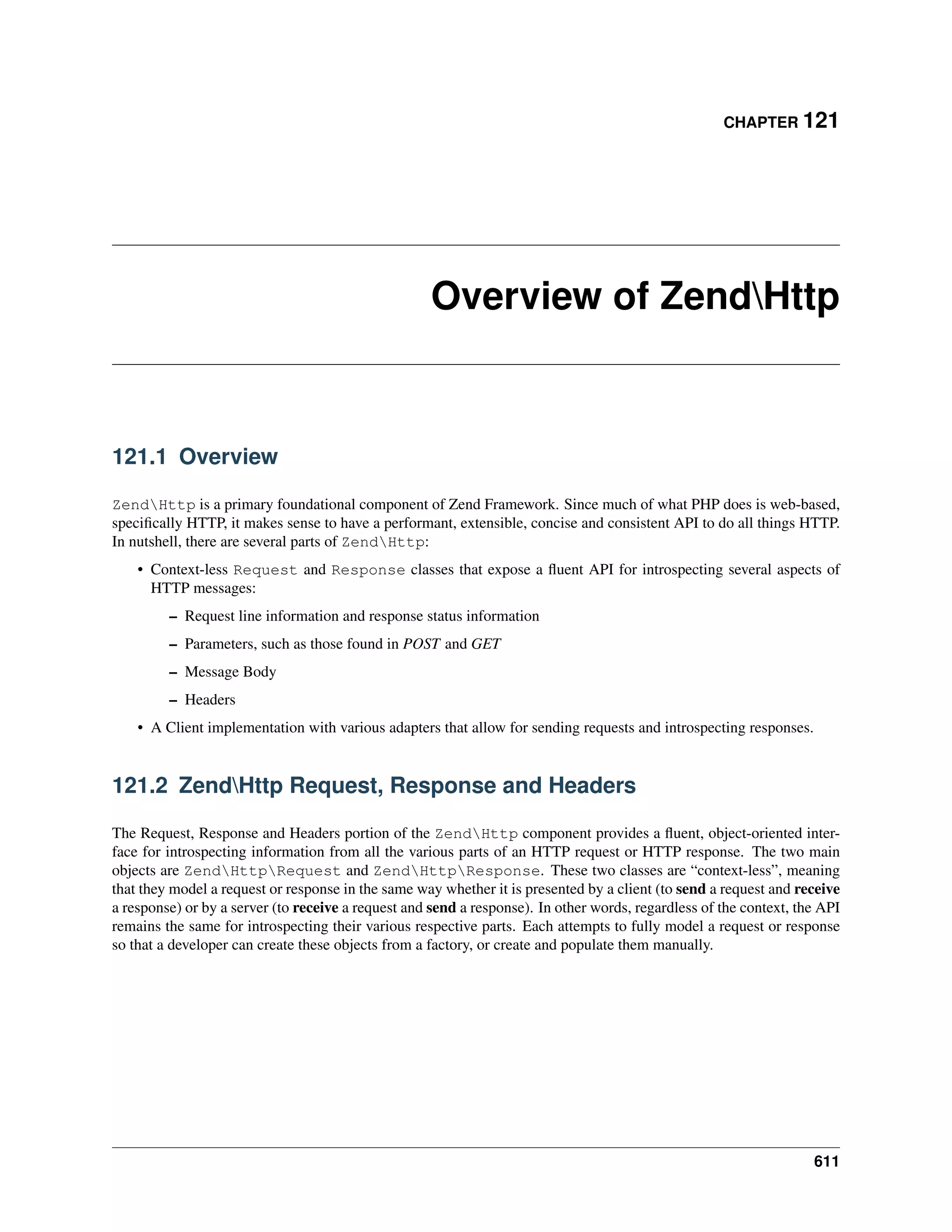 CHAPTER 121

Overview of Zend\Http

121.1 Overview

Zend\Http is a primary foundational component of Zend Framework. Since much of what PHP does is web-based, specifically HTTP, it makes sense to have a performant, extensible, concise and consistent API to do all things HTTP. In nutshell, there are several parts of Zend\Http:

• Context-less Request and Response classes that expose a fluent API for introspecting several aspects of HTTP messages:

– Request line information and response status information

– Parameters, such as those found in POST and GET

– Message Body

– Headers

• A Client implementation with various adapters that allow for sending requests and introspecting responses.

121.2 Zend\Http Request, Response and Headers

The Request, Response and Headers portion of the Zend\Http component provides a fluent, object-oriented interface for introspecting information from all the various parts of an HTTP request or HTTP response. The two main objects are Zend\Http\Request and Zend\Http\Response. These two classes are “context-less”, meaning that they model a request or response in the same way whether it is presented by a client (to send a request and receive a response) or by a server (to receive a request and send a response). In other words, regardless of the context, the API remains the same for introspecting their various respective parts. Each attempts to fully model a request or response so that a developer can create these objects from a factory, or create and populate them manually.

611